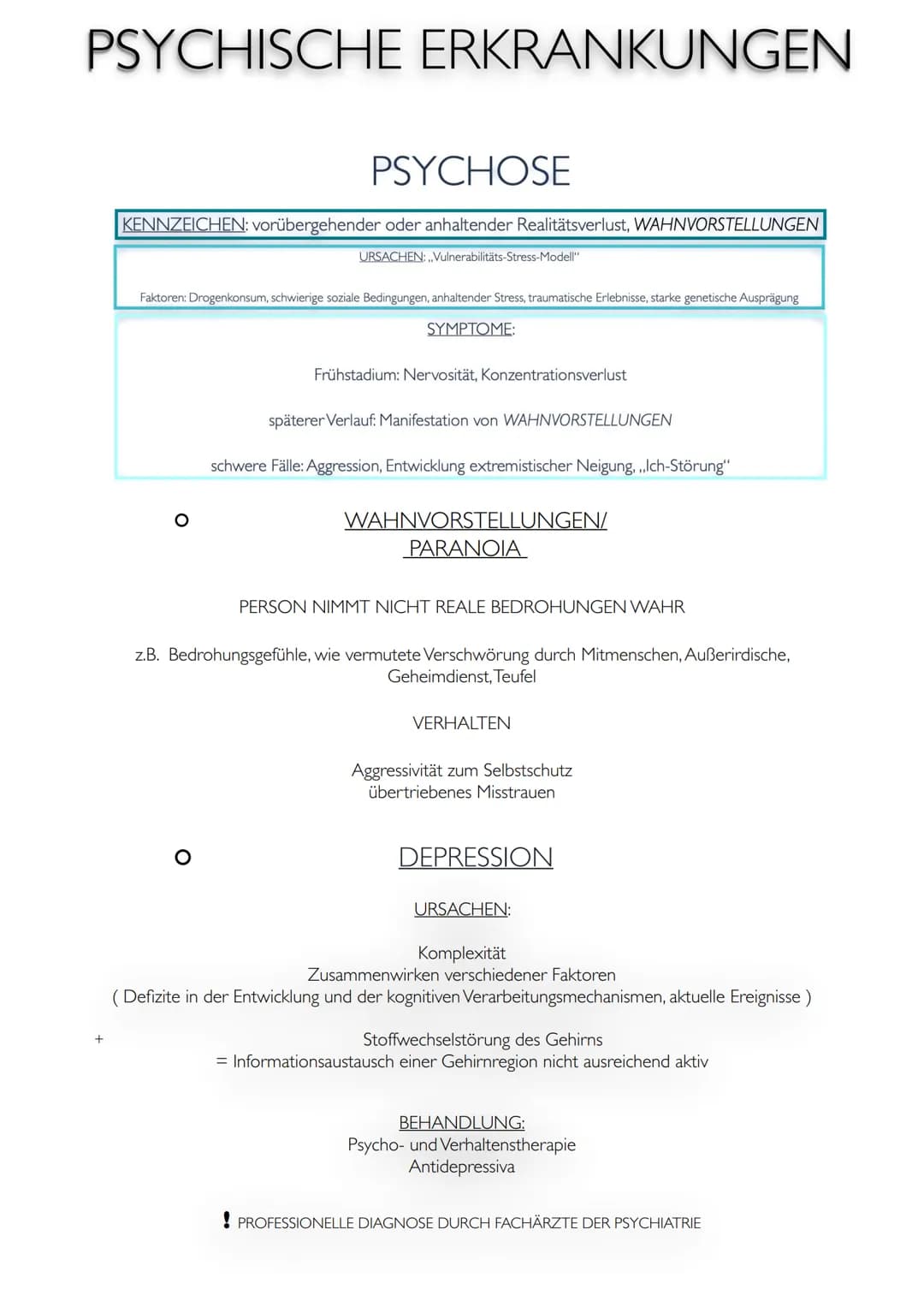 PSYCHISCHE ERKRANKUNGEN

PSYCHOSE

KENNZEICHEN: vorübergehender oder anhaltender Realitätsverlust, WAHNVORSTELLUNGEN

URSACHEN: „Vulnerabilitäts-Stress-Modell"

Faktoren: Drogenkonsum, schwierige soziale Bedingungen, anhaltender Stress, traumatische Erlebnisse, starke genetische Ausprägung

SYMPTOME:

Frühstadium: Nervosität, Konzentrationsverlust

späterer Verlauf: Manifestation von WAHNVORSTELLUNGEN

schwere Fälle: Aggression, Entwicklung extremistischer Neigung, „Ich-Störung"

WAHNVORSTELLUNGEN/ PARANOIA

PERSON NIMMT NICHT REALE BEDROHUNGEN WAHR

z.B. Bedrohungsgefühle, wie vermutete Verschwörung durch Mitmenschen, Außerirdische, Geheimdienst, Teufel

VERHALTEN

Aggressivität zum Selbstschutz
übertriebenes Misstrauen

DEPRESSION

URSACHEN:

Komplexität
Zusammenwirken verschiedener Faktoren
( Defizite in der Entwicklung und der kognitiven Verarbeitungsmechanismen, aktuelle Ereignisse )

+

Stoffwechselstörung des Gehirns
= Informationsaustausch einer Gehirnregion nicht ausreichend aktiv

BEHANDLUNG:
Psycho- und Verhaltenstherapie
Antidepressiva

! PROFESSIONELLE DIAGNOSE DURCH FACHÄRZTE DER PSYCHIATRIE